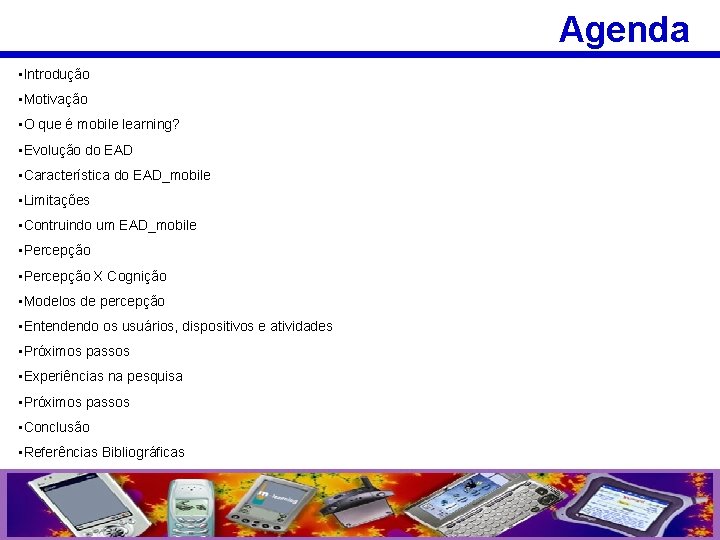 Agenda

▪Introdução
▪Motivação
▪O que é mobile learning?
▪Evolução do EAD
▪Característica do EAD_mobile
▪Limitações
▪Contruindo um EAD_mobile
▪Percepção
▪Percepção X Cognição
▪Modelos de percepção
▪Entendendo os usuários, dispositivos e atividades
▪Próximos passos
▪Experiências na pesquisa
▪Próximos passos
▪Conclusão
▪Referências Bibliográficas

learning